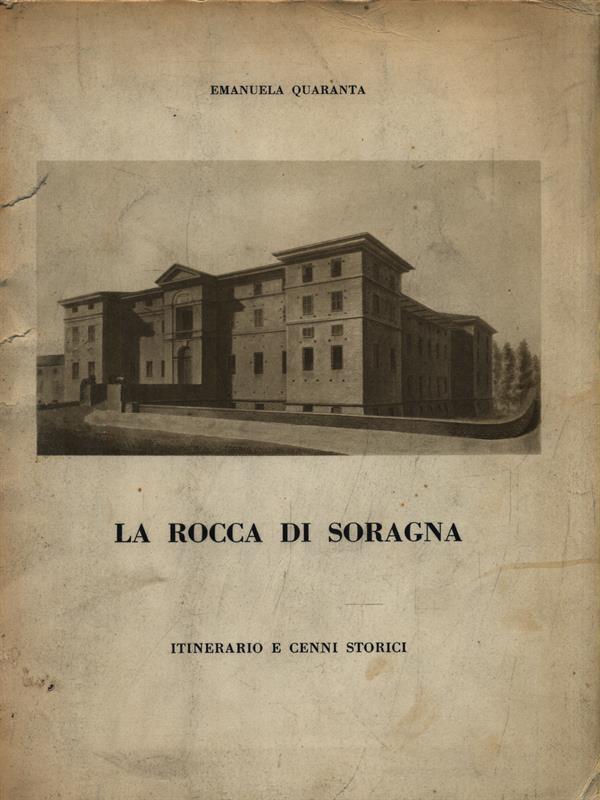 EMANUELA QUARANTA

LA ROCCA DI SORAGNA

ITINERARIO E CENNI STORICI